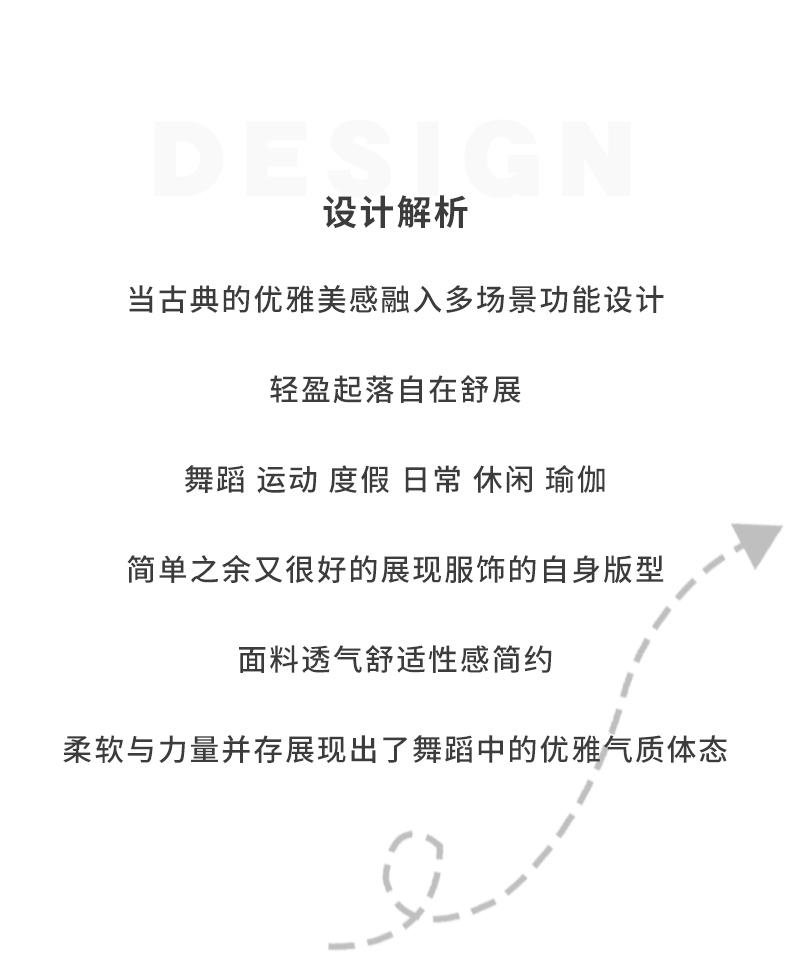 DESIGN

设计解析

当古典的优雅美感融入多场景功能设计

轻盈起落自在舒展

舞蹈 运动 度假 日常 休闲 瑜伽

简单之余又很好的展现服饰的自身版型

面料透气舒适性感简约

柔软与力量并存展现出了舞蹈中的优雅气质体态